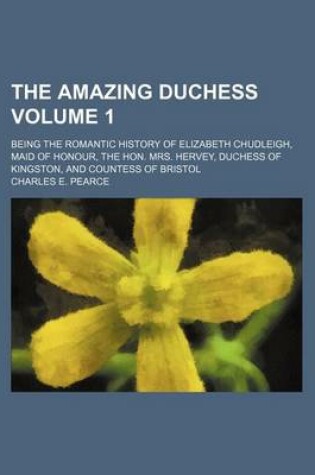 THE AMAZING DUCHESS VOLUME 1

BEING THE ROMANTIC HISTORY OF ELIZABETH CHUDLEIGH, MAID OF HONOUR, THE HON. MRS. HERVEY, DUCHESS OF KINGSTON, AND COUNTESS OF BRISTOL

CHARLES E. PEARCE